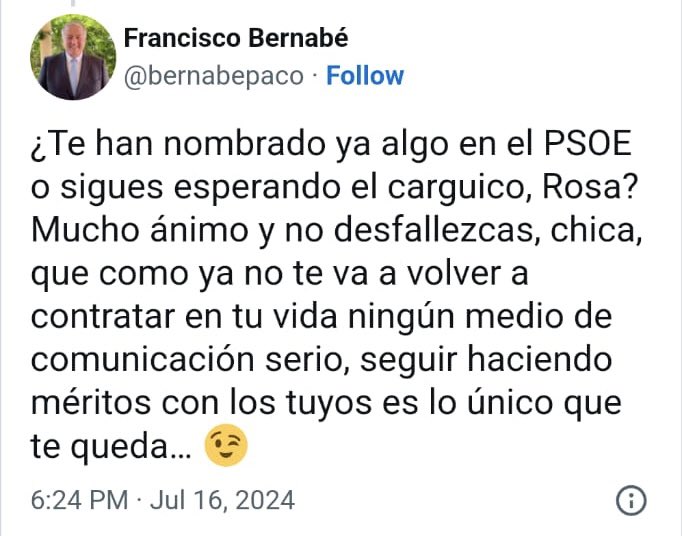 Francisco Bernabé
@bernabepaco · Follow

¿Te han nombrado ya algo en el PSOE o sigues esperando el carguico, Rosa? Mucho ánimo y no desfallezcas, chica, que como ya no te va a volver a contratar en tu vida ningún medio de comunicación serio, seguir haciendo méritos con los tuyos es lo único que te queda... 😉

6:24 PM · Jul 16, 2024